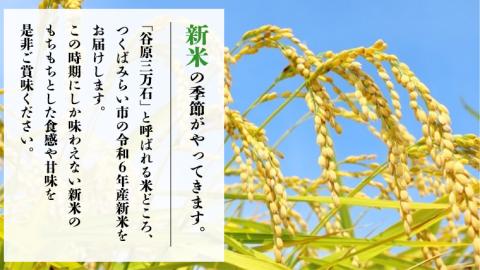 新米の季節がやってきます。

「谷原三万石」と呼ばれる米どころ、つくばみらい市の令和6年産新米をお届けします。
この時期にしか味わえない新米のもちもちとした食感や甘味を是非ご賞味ください。